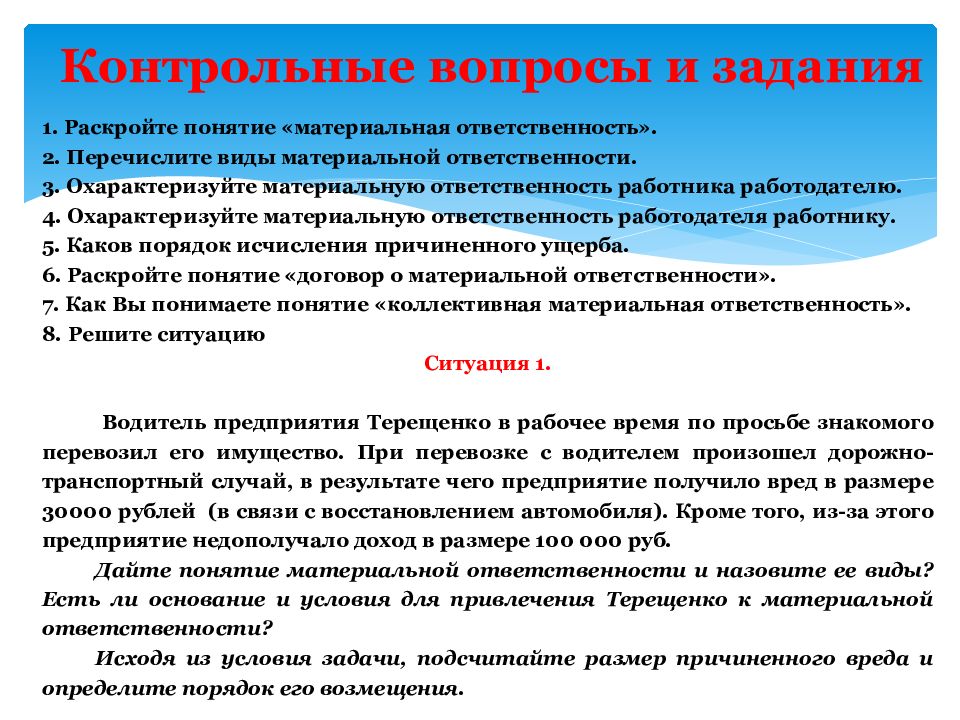 Контрольные вопросы и задания

1. Раскройте понятие «материальная ответственность».
2. Перечислите виды материальной ответственности.
3. Охарактеризуйте материальную ответственность работника работодателю.
4. Охарактеризуйте материальную ответственность работодателя работнику.
5. Каков порядок исчисления причиненного ущерба.
6. Раскройте понятие «договор о материальной ответственности».
7. Как Вы понимаете понятие «коллективная материальная ответственность».
8. Решите ситуацию

Ситуация 1.

Водитель предприятия Терещенко в рабочее время по просьбе знакомого перевозил его имущество. При перевозке с водителем произошел дорожно-транспортный случай, в результате чего предприятие получило вред в размере 30000 рублей (в связи с восстановлением автомобиля). Кроме того, из-за этого предприятие недополучало доход в размере 100 000 руб.

Дайте понятие материальной ответственности и назовите ее виды? Есть ли основание и условия для привлечения Терещенко к материальной ответственности?

Исходя из условия задачи, подсчитайте размер причиненного вреда и определите порядок его возмещения.